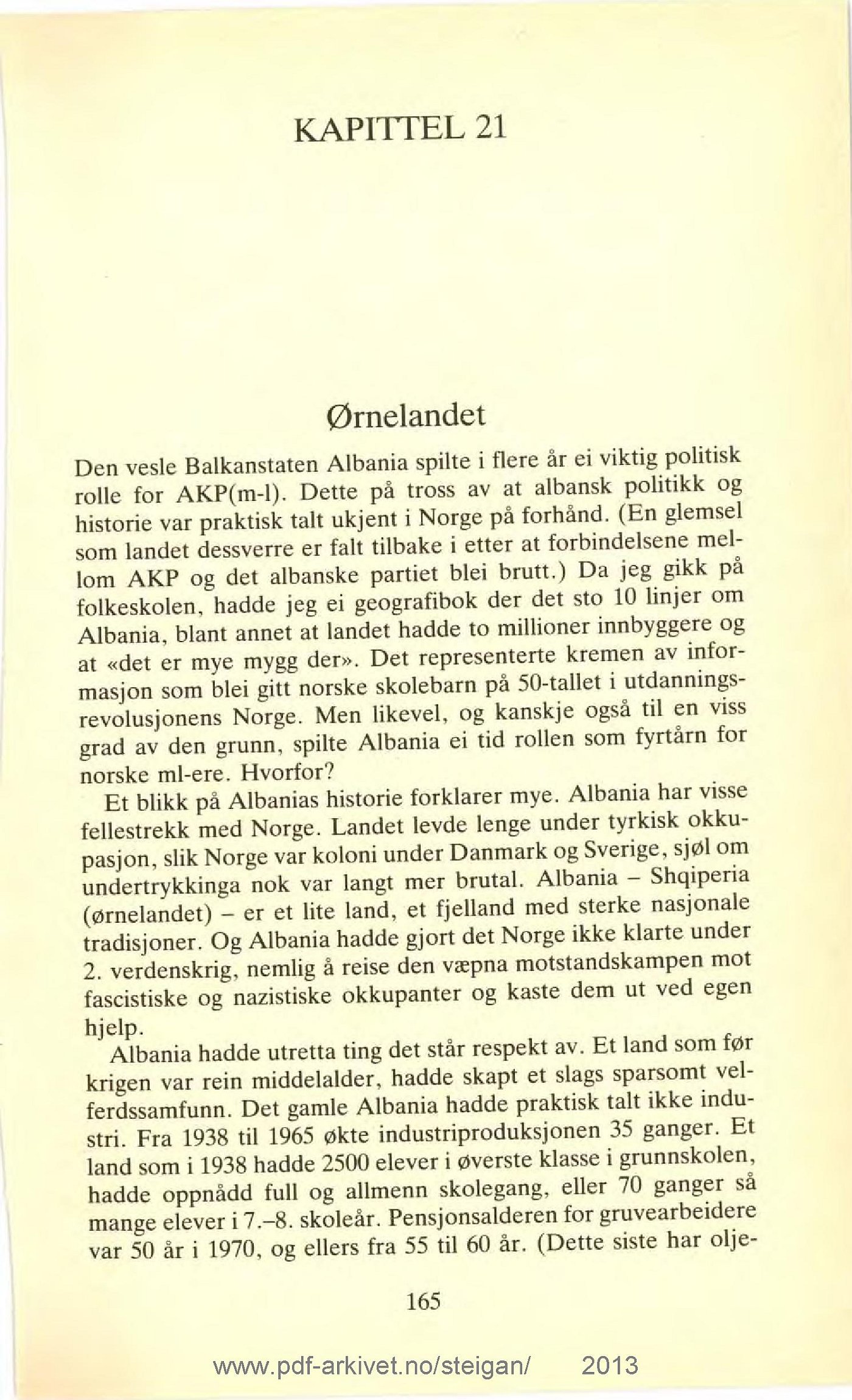 KAPITTEL 21

Ørnelandet

Den vesle Balkanstaten Albania spilte i flere år ei viktig politisk rolle for AKP(m-l). Dette på tross av at albansk politikk og historie var praktisk talt ukjent i Norge på forhånd. (En glemsel som landet dessverre er falt tilbake i etter at forbindelsene mellom AKP og det albanske partiet blei brutt.) Da jeg gikk på folkeskolen, hadde jeg ei geografibok der det sto 10 linjer om Albania, blant annet at landet hadde to millioner innbyggere og at «det er mye mygg der». Det representerte kremen av informasjon som blei gitt norske skolebarn på 50-tallet i utdanningsrevolusjonens Norge. Men likevel, og kanskje også til en viss grad av den grunn, spilte Albania ei tid rollen som fyrtårn for norske ml-ere. Hvorfor?

Et blikk på Albanias historie forklarer mye. Albania har visse fellestrekk med Norge. Landet levde lenge under tyrkisk okkupasjon, slik Norge var koloni under Danmark og Sverige, sjøl om undertrykkinga nok var langt mer brutal. Albania – Shqiperia (ørnelandet) – er et lite land, et fjelland med sterke nasjonale tradisjoner. Og Albania hadde gjort det Norge ikke klarte under 2. verdenskrig, nemlig å reise den væpna motstandskampen mot fascistiske og nazistiske okkupanter og kaste dem ut ved egen hjelp.

Albania hadde utretta ting det står respekt av. Et land som før krigen var rein middelalder, hadde skapt et slags sparsomt velferdssamfunn. Det gamle Albania hadde praktisk talt ikke industri. Fra 1938 til 1965 økte industriproduksjonen 35 ganger. Et land som i 1938 hadde 2500 elever i øverste klasse i grunnskolen, hadde oppnådd full og allmenn skolegang, eller 70 ganger så mange elever i 7.–8. skoleår. Pensjonsalderen for gruvearbeidere var 50 år i 1970, og ellers fra 55 til 60 år. (Dette siste har olje-

165

www.pdf-arkivet.no/steigan/ 2013